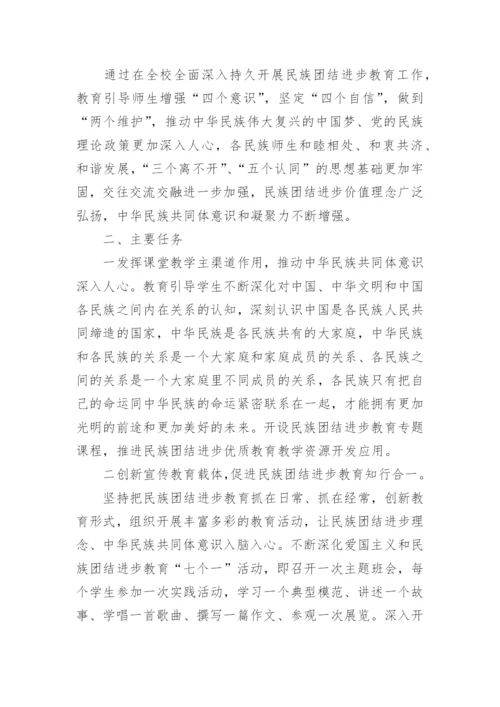 通过在全校全面深入持久开展民族团结进步教育工作，教育引导师生增强“四个意识”，坚定“四个自信”，做到“两个维护”，推动中华民族伟大复兴的中国梦、党的民族理论政策更加深入人心，各民族师生和睦相处、和衷共济、和谐发展，“三个离不开”、“五个认同”的思想基础更加牢固，交往交流交融进一步加强，民族团结进步价值理念广泛弘扬，中华民族共同体意识和凝聚力不断增强。

二、主要任务

一发挥课堂教学主渠道作用，推动中华民族共同体意识深入人心。教育引导学生不断深化对中国、中华文明和中国各民族之间内在关系的认知，深刻认识中国是各民族人民共同缔造的国家，中华民族是各民族共有的大家庭，中华民族和各民族的关系是一个大家庭和家庭成员的关系、各民族之间的关系是一个大家庭里不同成员的关系，各民族只有把自己的命运同中华民族的命运紧密联系在一起，才能拥有更加光明的前途和更加美好的未来。开设民族团结进步教育专题课程，推进民族团结进步优质教育教学资源开发应用。

二创新宣传教育载体,促进民族团结进步教育知行合一。

坚持把民族团结进步教育抓在日常、抓在经常，创新教育形式，组织开展丰富多彩的教育活动，让民族团结进步理念、中华民族共同体意识入脑入心。不断深化爱国主义和民族团结进步教育“七个一”活动，即召开一次主题班会，每个学生参加一次实践活动，学习一个典型模范、讲述一个故事、学唱一首歌曲、撰写一篇作文、参观一次展览。深入开